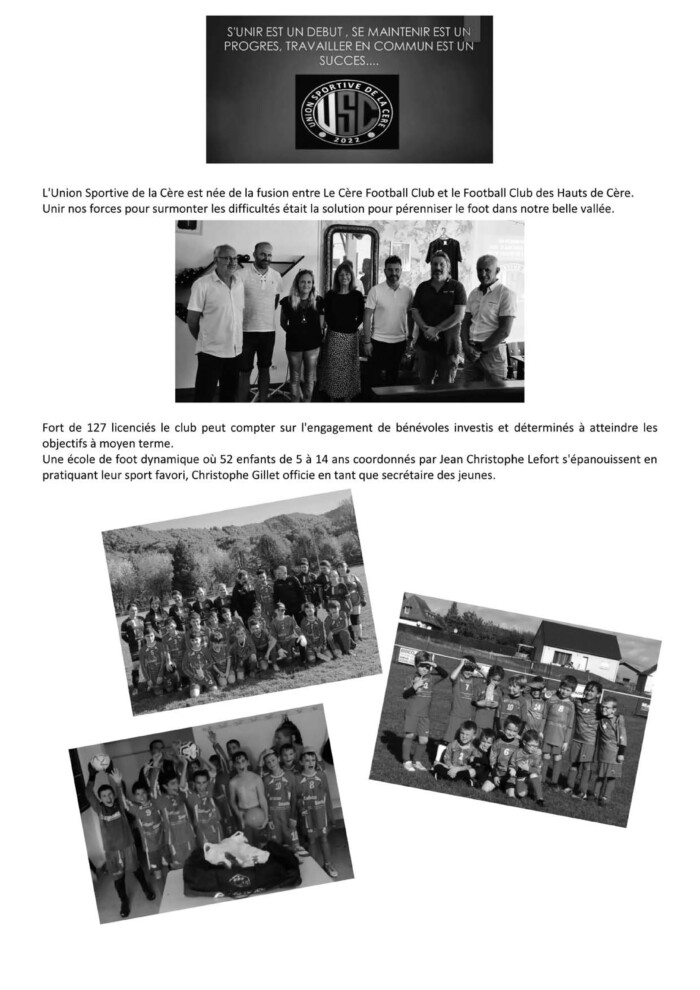 S'UNIR EST UN DEBUT , SE MAINTENIR EST UN PROGRES, TRAVAILLER EN COMMUN EST UN SUCCES....

UNION SPORTIVE DE LA CÈRE
USC
2022

L'Union Sportive de la Cère est née de la fusion entre Le Cère Football Club et le Football Club des Hauts de Cère. Unir nos forces pour surmonter les difficultés était la solution pour pérenniser le foot dans notre belle vallée.

Fort de 127 licenciés le club peut compter sur l'engagement de bénévoles investis et déterminés à atteindre les objectifs à moyen terme.
Une école de foot dynamique où 52 enfants de 5 à 14 ans coordonnés par Jean Christophe Lefort s'épanouissent en pratiquant leur sport favori, Christophe Gillet officie en tant que secrétaire des jeunes.